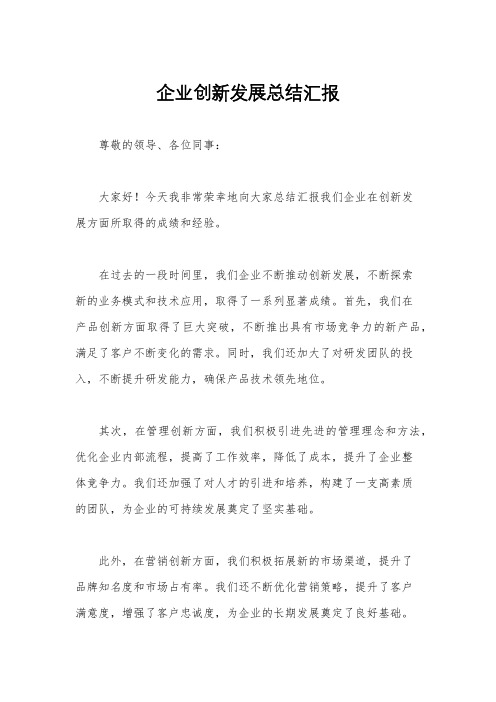 企业创新发展总结汇报

尊敬的领导、各位同事：

大家好！今天我非常荣幸地向大家总结汇报我们企业在创新发展方面所取得的成绩和经验。

在过去的一段时间里，我们企业不断推动创新发展，不断探索新的业务模式和技术应用，取得了一系列显著成绩。首先，我们在产品创新方面取得了巨大突破，不断推出具有市场竞争力的新产品，满足了客户不断变化的需求。同时，我们还加大了对研发团队的投入，不断提升研发能力，确保产品技术领先地位。

其次，在管理创新方面，我们积极引进先进的管理理念和方法，优化企业内部流程，提高了工作效率，降低了成本，提升了企业整体竞争力。我们还加强了对人才的引进和培养，构建了一支高素质的团队，为企业的可持续发展奠定了坚实基础。

此外，在营销创新方面，我们积极拓展新的市场渠道，提升了品牌知名度和市场占有率。我们还不断优化营销策略，提升了客户满意度，增强了客户忠诚度，为企业的长期发展奠定了良好基础。